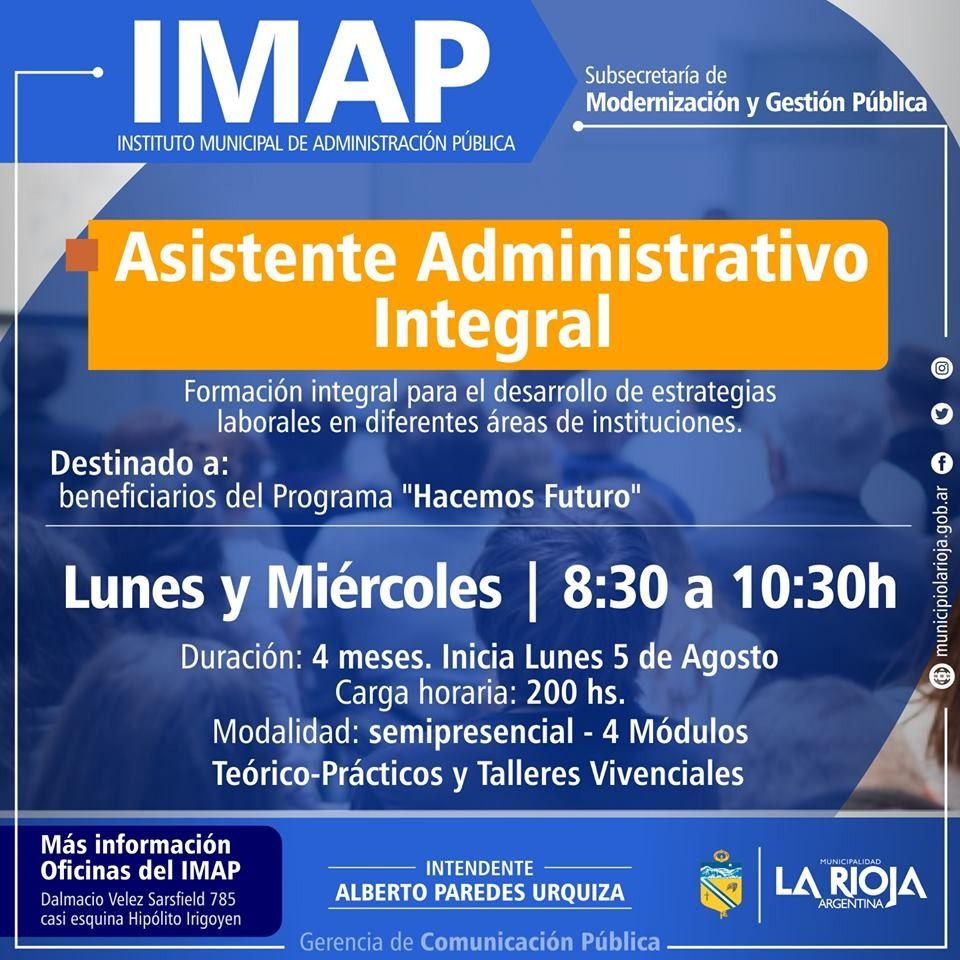 IMAP
INSTITUTO MUNICIPAL DE ADMINISTRACIÓN PÚBLICA

Subsecretaría de
Modernización y Gestión Pública

Asistente Administrativo Integral

Formación integral para el desarrollo de estrategias laborales en diferentes áreas de instituciones.

Destinado a:
beneficiarios del Programa "Hacemos Futuro"

Lunes y Miércoles | 8:30 a 10:30h

Duración: 4 meses. Inicia Lunes 5 de Agosto
Carga horaria: 200 hs.
Modalidad: semipresencial - 4 Módulos Teórico-Prácticos y Talleres Vivenciales

municipiolarioja.gob.ar

Más información
Oficinas del IMAP
Dalmacio Velez Sarsfield 785
casi esquina Hipólito Irigoyen

INTENDENTE
ALBERTO PAREDES URQUIZA

MUNICIPALIDAD
LA RIOJA
ARGENTINA

Gerencia de Comunicación Pública